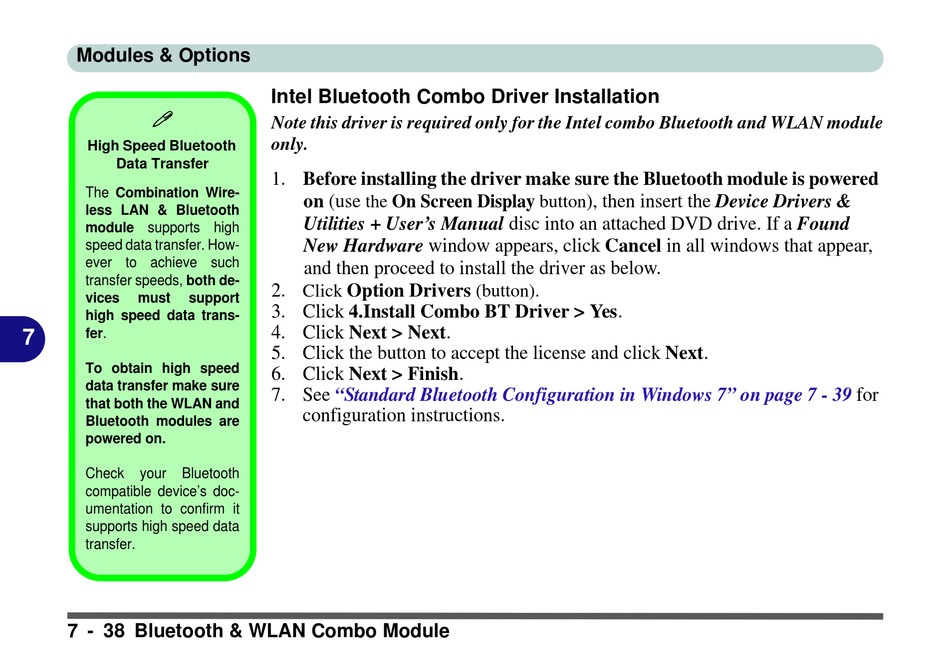 Modules & Options

High Speed Bluetooth Data Transfer

The Combination Wireless LAN & Bluetooth module supports high speed data transfer. However to achieve such transfer speeds, both devices must support high speed data transfer.

To obtain high speed data transfer make sure that both the WLAN and Bluetooth modules are powered on.

Check your Bluetooth compatible device's documentation to confirm it supports high speed data transfer.

7

Intel Bluetooth Combo Driver Installation

Note this driver is required only for the Intel combo Bluetooth and WLAN module only.

1. Before installing the driver make sure the Bluetooth module is powered on (use the On Screen Display button), then insert the Device Drivers & Utilities + User's Manual disc into an attached DVD drive. If a Found New Hardware window appears, click Cancel in all windows that appear, and then proceed to install the driver as below.
2. Click Option Drivers (button).
3. Click 4.Install Combo BT Driver > Yes.
4. Click Next > Next.
5. Click the button to accept the license and click Next.
6. Click Next > Finish.
7. See "Standard Bluetooth Configuration in Windows 7" on page 7 - 39 for configuration instructions.

7 - 38 Bluetooth & WLAN Combo Module